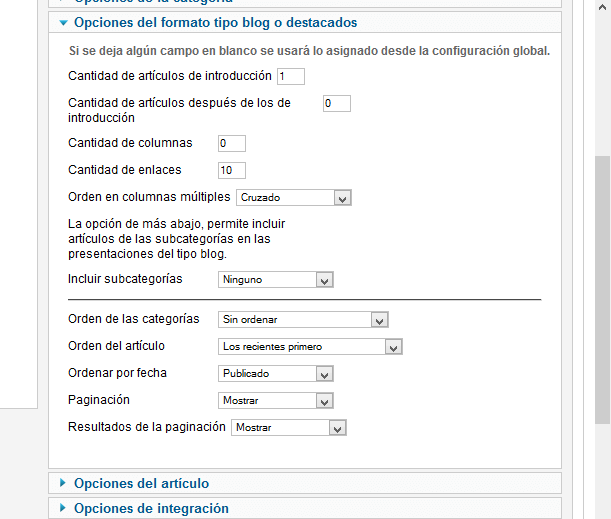 Opciones del formato tipo blog o destacados

Si se deja algún campo en blanco se usará lo asignado desde la configuración global.

Cantidad de artículos de introducción 1

Cantidad de artículos después de los de introducción 0

Cantidad de columnas 0

Cantidad de enlaces 10

Orden en columnas múltiples Cruzado

La opción de más abajo, permite incluir artículos de las subcategorías en las presentaciones del tipo blog.

Incluir subcategorías Ninguno

Orden de las categorías Sin ordenar

Orden del artículo Los recientes primero

Ordenar por fecha Publicado

Paginación Mostrar

Resultados de la paginación Mostrar

Opciones del artículo

Opciones de integración